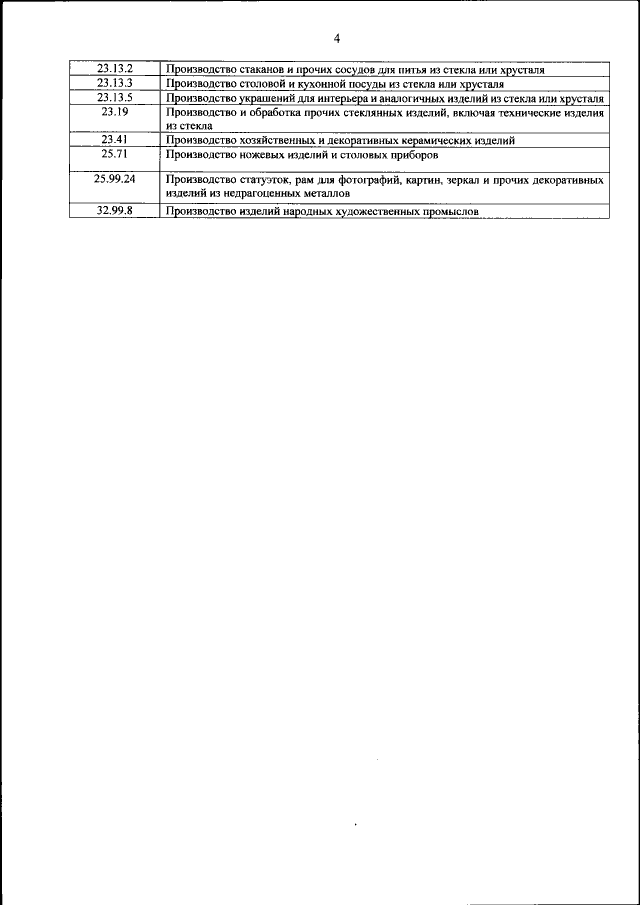 4

| | |
|---|---|
| 23.13.2 | Производство стаканов и прочих сосудов для питья из стекла или хрусталя |
| 23.13.3 | Производство столовой и кухонной посуды из стекла или хрусталя |
| 23.13.5 | Производство украшений для интерьера и аналогичных изделий из стекла или хрусталя |
| 23.19 | Производство и обработка прочих стеклянных изделий, включая технические изделия из стекла |
| 23.41 | Производство хозяйственных и декоративных керамических изделий |
| 25.71 | Производство ножевых изделий и столовых приборов |
| 25.99.24 | Производство статуэток, рам для фотографий, картин, зеркал и прочих декоративных изделий из недрагоценных металлов |
| 32.99.8 | Производство изделий народных художественных промыслов |